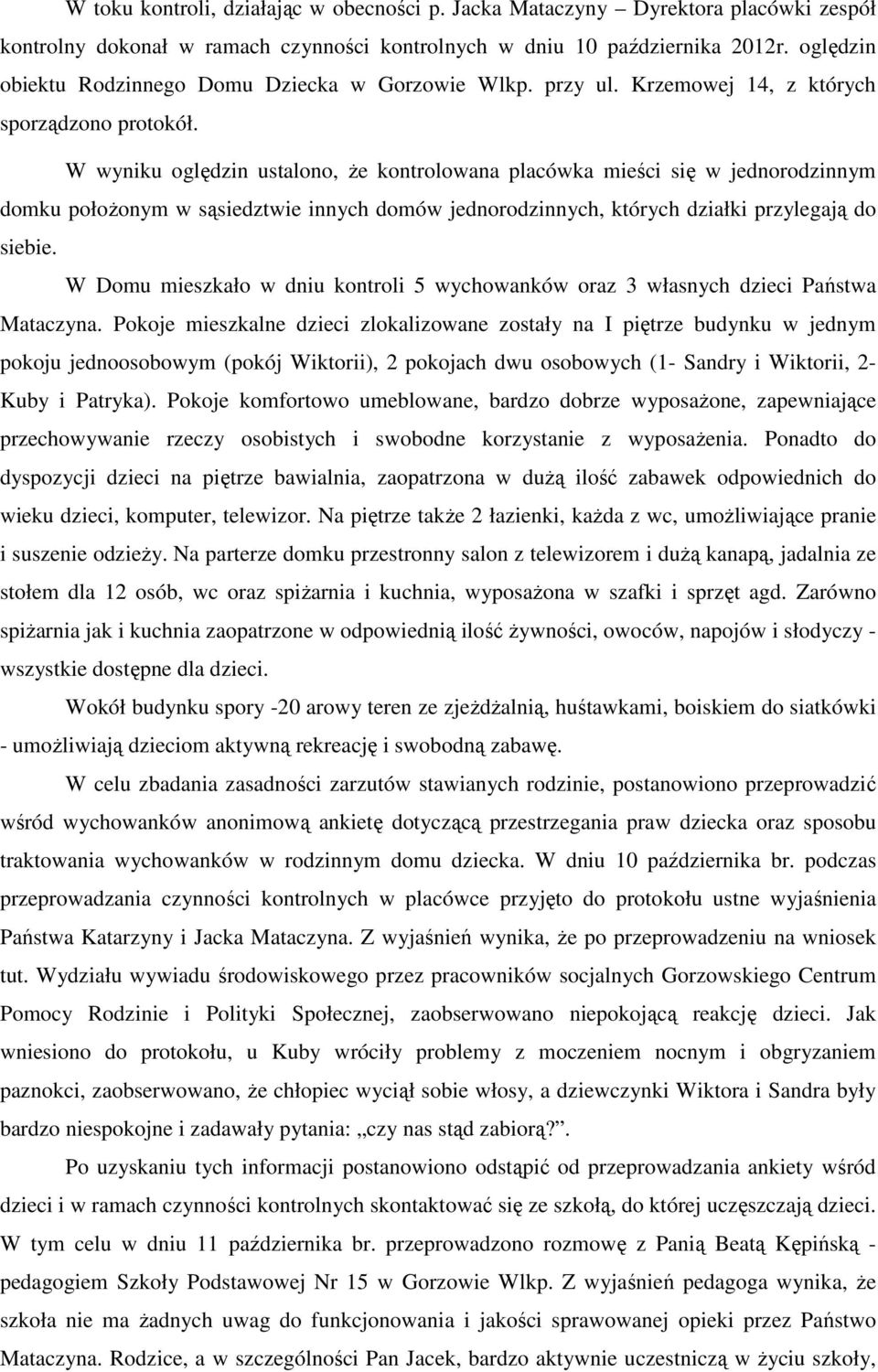 W toku kontroli, działając w obecności p. Jacka Mataczyny – Dyrektora placówki zespół kontrolny dokonał w ramach czynności kontrolnych w dniu 10 października 2012r. oględzin obiektu Rodzinnego Domu Dziecka w Gorzowie Wlkp. przy ul. Krzemowej 14, z których sporządzono protokół.

W wyniku oględzin ustalono, że kontrolowana placówka mieści się w jednorodzinnym domku położonym w sąsiedztwie innych domów jednorodzinnych, których działki przylegają do siebie.

W Domu mieszkało w dniu kontroli 5 wychowanków oraz 3 własnych dzieci Państwa Mataczyna. Pokoje mieszkalne dzieci zlokalizowane zostały na I piętrze budynku w jednym pokoju jednoosobowym (pokój Wiktorii), 2 pokojach dwu osobowych (1- Sandry i Wiktorii, 2- Kuby i Patryka). Pokoje komfortowo umeblowane, bardzo dobrze wyposażone, zapewniające przechowywanie rzeczy osobistych i swobodne korzystanie z wyposażenia. Ponadto do dyspozycji dzieci na piętrze bawialnia, zaopatrzona w dużą ilość zabawek odpowiednich do wieku dzieci, komputer, telewizor. Na piętrze także 2 łazienki, każda z wc, umożliwiające pranie i suszenie odzieży. Na parterze domku przestronny salon z telewizorem i dużą kanapą, jadalnia ze stołem dla 12 osób, wc oraz spiżarnia i kuchnia, wyposażona w szafki i sprzęt agd. Zarówno spiżarnia jak i kuchnia zaopatrzone w odpowiednią ilość żywności, owoców, napojów i słodyczy - wszystkie dostępne dla dzieci.

Wokół budynku spory -20 arowy teren ze zjeżdżalnią, huśtawkami, boiskiem do siatkówki - umożliwiają dzieciom aktywną rekreację i swobodną zabawę.

W celu zbadania zasadności zarzutów stawianych rodzinie, postanowiono przeprowadzić wśród wychowanków anonimową ankietę dotyczącą przestrzegania praw dziecka oraz sposobu traktowania wychowanków w rodzinnym domu dziecka. W dniu 10 października br. podczas przeprowadzania czynności kontrolnych w placówce przyjęto do protokołu ustne wyjaśnienia Państwa Katarzyny i Jacka Mataczyna. Z wyjaśnień wynika, że po przeprowadzeniu na wniosek tut. Wydziału wywiadu środowiskowego przez pracowników socjalnych Gorzowskiego Centrum Pomocy Rodzinie i Polityki Społecznej, zaobserwowano niepokojącą reakcję dzieci. Jak wniesiono do protokołu, u Kuby wróciły problemy z moczeniem nocnym i obgryzaniem paznokci, zaobserwowano, że chłopiec wyciął sobie włosy, a dziewczynki Wiktora i Sandra były bardzo niespokojne i zadawały pytania: „czy nas stąd zabiorą?”.

Po uzyskaniu tych informacji postanowiono odstąpić od przeprowadzania ankiety wśród dzieci i w ramach czynności kontrolnych skontaktować się ze szkołą, do której uczęszczają dzieci. W tym celu w dniu 11 października br. przeprowadzono rozmowę z Panią Beatą Kępińską - pedagogiem Szkoły Podstawowej Nr 15 w Gorzowie Wlkp. Z wyjaśnień pedagoga wynika, że szkoła nie ma żadnych uwag do funkcjonowania i jakości sprawowanej opieki przez Państwo Mataczyna. Rodzice, a w szczególności Pan Jacek, bardzo aktywnie uczestniczą w życiu szkoły,